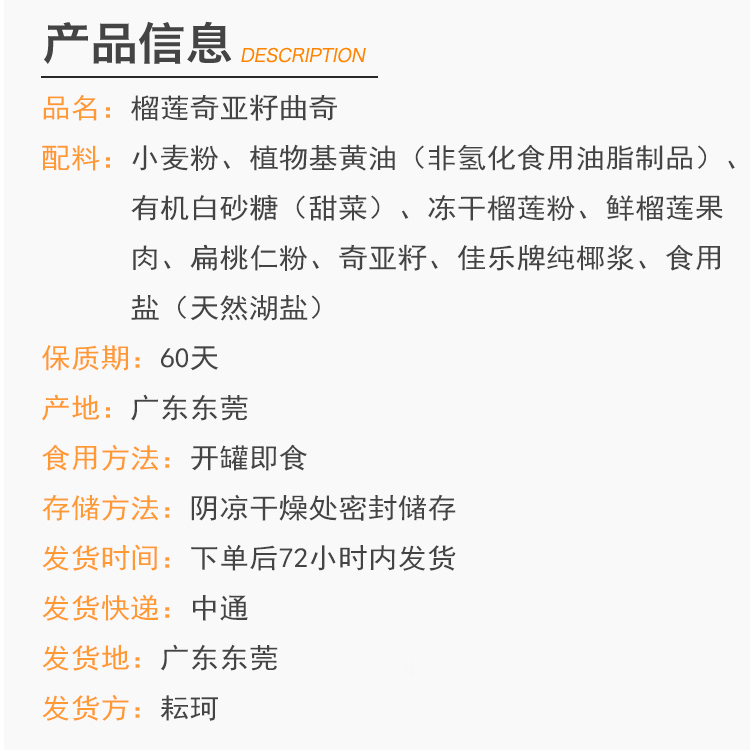 产品信息 DESCRIPTION

品名：榴莲奇亚籽曲奇

配料：小麦粉、植物基黄油（非氢化食用油脂制品）、有机白砂糖（甜菜）、冻干榴莲粉、鲜榴莲果肉、扁桃仁粉、奇亚籽、佳乐牌纯椰浆、食用盐（天然湖盐）

保质期：60天

产地：广东东莞

食用方法：开罐即食

存储方法：阴凉干燥处密封储存

发货时间：下单后72小时内发货

发货快递：中通

发货地：广东东莞

发货方：耘珂